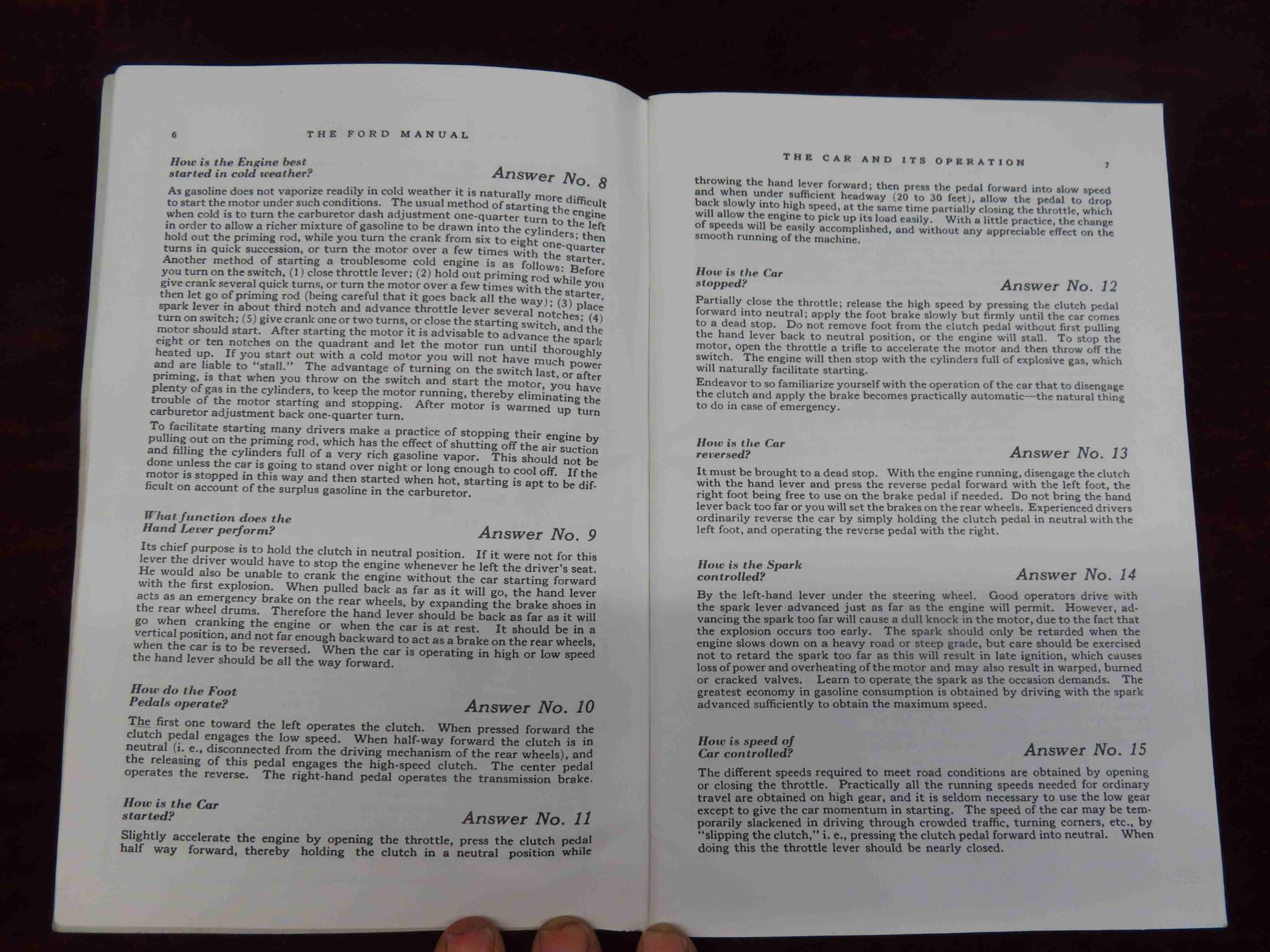 6 THE FORD MANUAL

How is the Engine best started in cold weather?

Answer No. 8

As gasoline does not vaporize readily in cold weather it is naturally more difficult to start the motor under such conditions. The usual method of starting the engine when cold is to turn the carburetor dash adjustment one-quarter turn to the left in order to allow a richer mixture of gasoline to be drawn into the cylinders; then hold out the priming rod, while you turn the crank from six to eight one-quarter turns in quick succession, or turn the motor over a few times with the starter. Another method of starting a troublesome cold engine is as follows: Before you turn on the switch, (1) close throttle lever; (2) hold out priming rod while you give crank several quick turns, or turn the motor over a few times with the starter, then let go of priming rod (being careful that it goes back all the way); (3) place spark lever in about third notch and advance throttle lever several notches; (4) turn on switch; (5) give crank one or two turns, or close the starting switch, and the motor should start. After starting the motor it is advisable to advance the spark eight or ten notches on the quadrant and let the motor run until thoroughly heated up. If you start out with a cold motor you will not have much power and are liable to "stall." The advantage of turning on the switch last, or after priming, is that when you throw on the switch and start the motor, you have plenty of gas in the cylinders, to keep the motor running, thereby eliminating the trouble of the motor starting and stopping. After motor is warmed up turn carburetor adjustment back one-quarter turn.

To facilitate starting many drivers make a practice of stopping their engine by pulling out on the priming rod, which has the effect of shutting off the air suction and filling the cylinders full of a very rich gasoline vapor. This should not be done unless the car is going to stand over night or long enough to cool off. If the motor is stopped in this way and then started when hot, starting is apt to be difficult on account of the surplus gasoline in the carburetor.

What function does the Hand Lever perform?

Answer No. 9

Its chief purpose is to hold the clutch in neutral position. If it were not for this lever the driver would have to stop the engine whenever he left the driver's seat. He would also be unable to crank the engine without the car starting forward with the first explosion. When pulled back as far as it will go, the hand lever acts as an emergency brake on the rear wheels, by expanding the brake shoes in the rear wheel drums. Therefore the hand lever should be back as far as it will go when cranking the engine or when the car is at rest. It should be in a vertical position, and not far enough backward to act as a brake on the rear wheels, when the car is to be reversed. When the car is operating in high or low speed the hand lever should be all the way forward.

How do the Foot Pedals operate?

Answer No. 10

The first one toward the left operates the clutch. When pressed forward the clutch pedal engages the low speed. When half-way forward the clutch is in neutral (i. e., disconnected from the driving mechanism of the rear wheels), and the releasing of this pedal engages the high-speed clutch. The center pedal operates the reverse. The right-hand pedal operates the transmission brake.

How is the Car started?

Answer No. 11

Slightly accelerate the engine by opening the throttle, press the clutch pedal half way forward, thereby holding the clutch in a neutral position while

THE CAR AND ITS OPERATION 7

throwing the hand lever forward; then press the pedal forward into slow speed and when under sufficient headway (20 to 30 feet), allow the pedal to drop back slowly into high speed, at the same time partially closing the throttle, which will allow the engine to pick up its load easily. With a little practice, the change of speeds will be easily accomplished, and without any appreciable effect on the smooth running of the machine.

How is the Car stopped?

Answer No. 12

Partially close the throttle; release the high speed by pressing the clutch pedal forward into neutral; apply the foot brake slowly but firmly until the car comes to a dead stop. Do not remove foot from the clutch pedal without first pulling the hand lever back to neutral position, or the engine will stall. To stop the motor, open the throttle a trifle to accelerate the motor and then throw off the switch. The engine will then stop with the cylinders full of explosive gas, which will naturally facilitate starting.

Endeavor to so familiarize yourself with the operation of the car that to disengage the clutch and apply the brake becomes practically automatic—the natural thing to do in case of emergency.

How is the Car reversed?

Answer No. 13

It must be brought to a dead stop. With the engine running, disengage the clutch with the hand lever and press the reverse pedal forward with the left foot, the right foot being free to use on the brake pedal if needed. Do not bring the hand lever back too far or you will set the brakes on the rear wheels. Experienced drivers ordinarily reverse the car by simply holding the clutch pedal in neutral with the left foot, and operating the reverse pedal with the right.

How is the Spark controlled?

Answer No. 14

By the left-hand lever under the steering wheel. Good operators drive with the spark lever advanced just as far as the engine will permit. However, advancing the spark too far will cause a dull knock in the motor, due to the fact that the explosion occurs too early. The spark should only be retarded when the engine slows down on a heavy road or steep grade, but care should be exercised not to retard the spark too far as this will result in late ignition, which causes loss of power and overheating of the motor and may also result in warped, burned or cracked valves. Learn to operate the spark as the occasion demands. The greatest economy in gasoline consumption is obtained by driving with the spark advanced sufficiently to obtain the maximum speed.

How is speed of Car controlled?

Answer No. 15

The different speeds required to meet road conditions are obtained by opening or closing the throttle. Practically all the running speeds needed for ordinary travel are obtained on high gear, and it is seldom necessary to use the low gear except to give the car momentum in starting. The speed of the car may be temporarily slackened in driving through crowded traffic, turning corners, etc., by "slipping the clutch," i. e., pressing the clutch pedal forward into neutral. When doing this the throttle lever should be nearly closed.